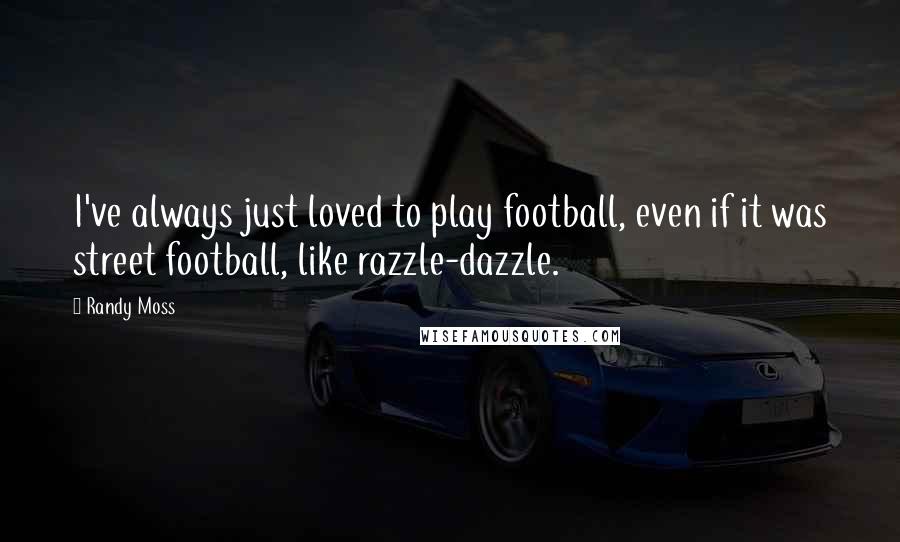 I've always just loved to play football, even if it was street football, like razzle-dazzle.

Randy Moss

WISEFAMOUSQUOTES.COM